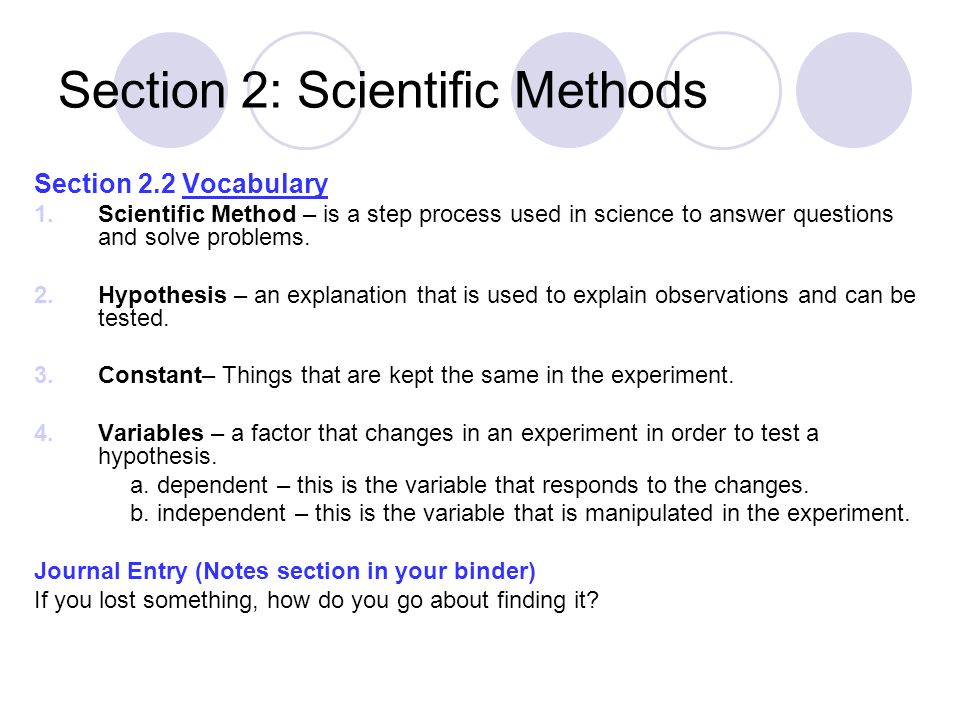 Section 2: Scientific Methods

Section 2.2 Vocabulary

1. Scientific Method – is a step process used in science to answer questions and solve problems.

2. Hypothesis – an explanation that is used to explain observations and can be tested.

3. Constant– Things that are kept the same in the experiment.

4. Variables – a factor that changes in an experiment in order to test a hypothesis.
a. dependent – this is the variable that responds to the changes.
b. independent – this is the variable that is manipulated in the experiment.

Journal Entry (Notes section in your binder)
If you lost something, how do you go about finding it?